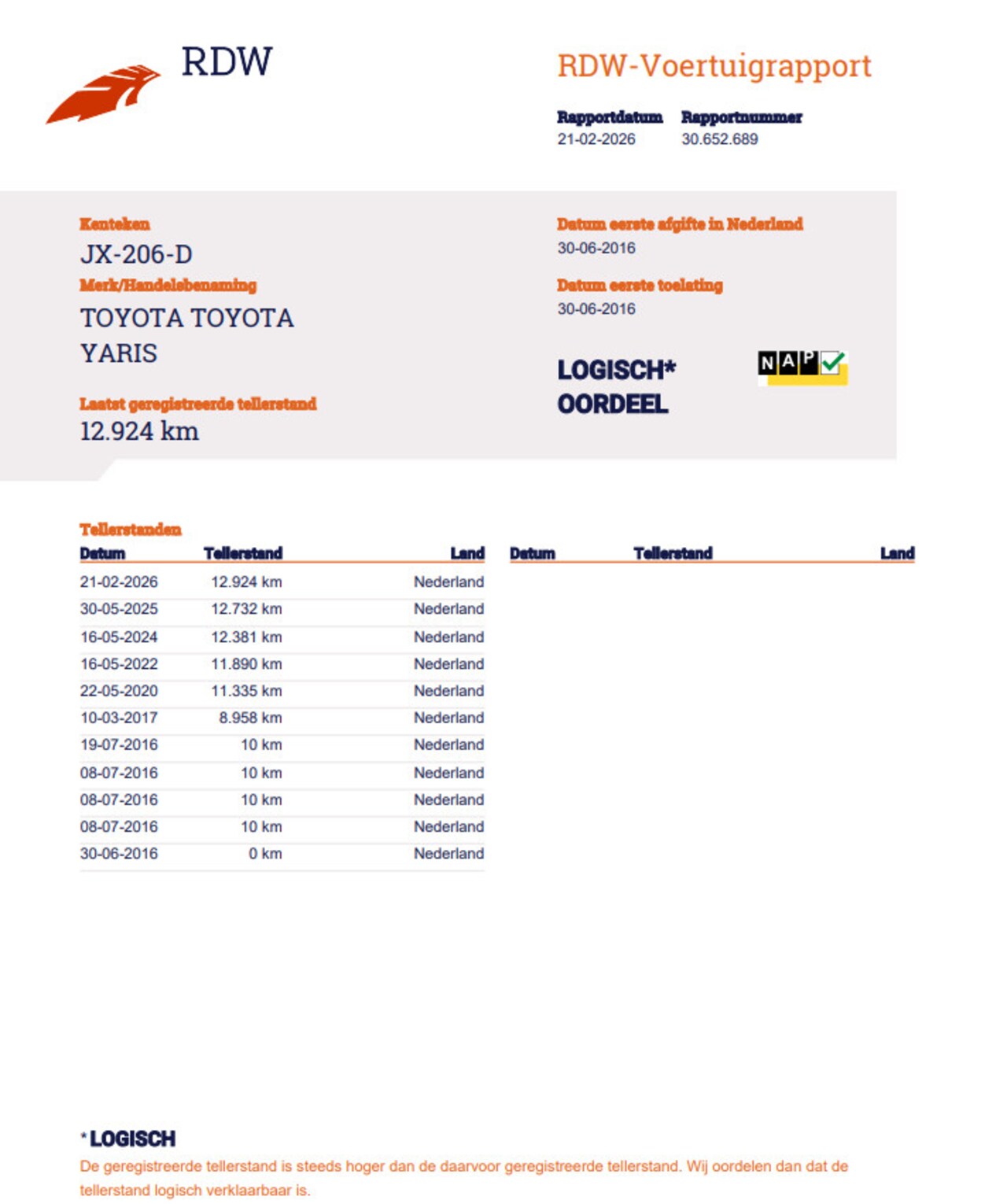 RDW

RDW-Voertuigrapport

Rapportdatum
21-02-2026

Rapportnummer
30.652.689

Kenteken
JX-206-D

Merk/Handelsbenaming
TOYOTA TOYOTA YARIS

Laatst geregistreerde tellerstand
12.924 km

Datum eerste afgifte in Nederland
30-06-2016

Datum eerste toelating
30-06-2016

LOGISCH*
OORDEEL

NAP

Tellerstanden

| Datum | Tellerstand | Land |
|---|---|---|
| 21-02-2026 | 12.924 km | Nederland |
| 30-05-2025 | 12.732 km | Nederland |
| 16-05-2024 | 12.381 km | Nederland |
| 16-05-2022 | 11.890 km | Nederland |
| 22-05-2020 | 11.335 km | Nederland |
| 10-03-2017 | 8.958 km | Nederland |
| 19-07-2016 | 10 km | Nederland |
| 08-07-2016 | 10 km | Nederland |
| 08-07-2016 | 10 km | Nederland |
| 08-07-2016 | 10 km | Nederland |
| 30-06-2016 | 0 km | Nederland |

| Datum | Tellerstand | Land |
|---|---|---|

*LOGISCH
De geregistreerde tellerstand is steeds hoger dan de daarvoor geregistreerde tellerstand. Wij oordelen dan dat de tellerstand logisch verklaarbaar is.